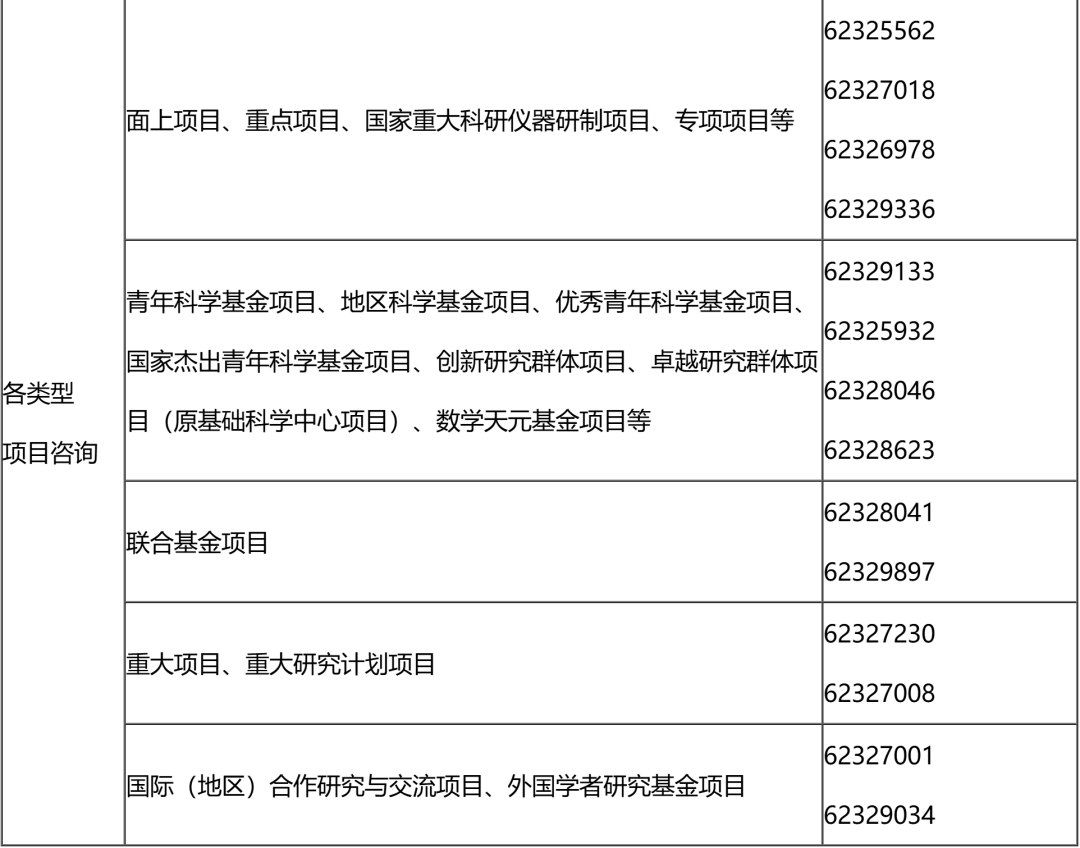 | 各类型项目咨询 | 面上项目、重点项目、国家重大科研仪器研制项目、专项项目等 | 62325562 62327018 62326978 62329336 |
|---|---|---|
|  | 青年科学基金项目、地区科学基金项目、优秀青年科学基金项目、国家杰出青年科学基金项目、创新研究群体项目、卓越研究群体项目（原基础科学中心项目）、数学天元基金项目等 | 62329133 62325932 62328046 62328623 |
|  | 联合基金项目 | 62328041 62329897 |
|  | 重大项目、重大研究计划项目 | 62327230 62327008 |
|  | 国际（地区）合作研究与交流项目、外国学者研究基金项目 | 62327001 62329034 |